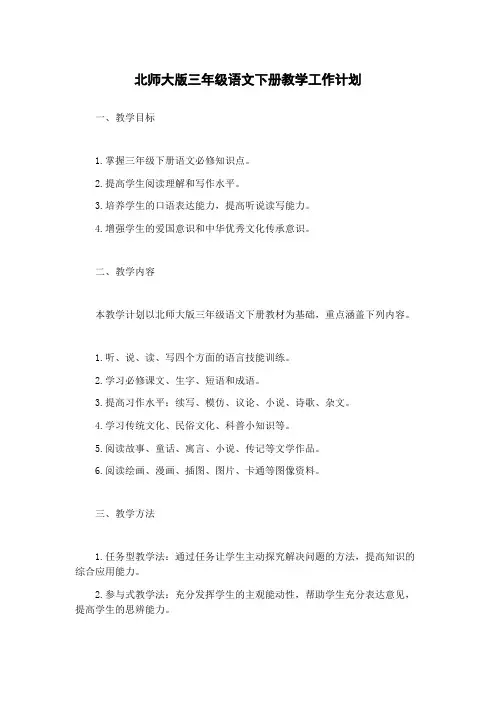 北师大版三年级语文下册教学工作计划

一、教学目标

1. 掌握三年级下册语文必修知识点。

2. 提高学生阅读理解和写作水平。

3. 培养学生的口语表达能力，提高听说读写能力。

4. 增强学生的爱国意识和中华优秀文化传承意识。

二、教学内容

本教学计划以北师大版三年级语文下册教材为基础，重点涵盖下列内容。

1. 听、说、读、写四个方面的语言技能训练。

2. 学习必修课文、生字、短语和成语。

3. 提高习作水平：续写、模仿、议论、小说、诗歌、杂文。

4. 学习传统文化、民俗文化、科普小知识等。

5. 阅读故事、童话、寓言、小说、传记等文学作品。

6. 阅读绘画、漫画、插图、图片、卡通等图像资料。

三、教学方法

1. 任务型教学法：通过任务让学生主动探究解决问题的方法，提高知识的综合应用能力。

2. 参与式教学法：充分发挥学生的主观能动性，帮助学生充分表达意见，提高学生的思辨能力。